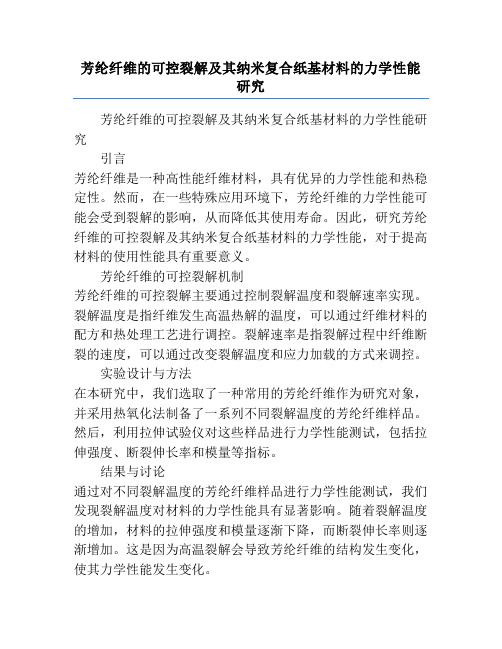 芳纶纤维的可控裂解及其纳米复合纸基材料的力学性能研究

芳纶纤维的可控裂解及其纳米复合纸基材料的力学性能研究

引言

芳纶纤维是一种高性能纤维材料，具有优异的力学性能和热稳定性。然而，在一些特殊应用环境下，芳纶纤维的力学性能可能会受到裂解的影响，从而降低其使用寿命。因此，研究芳纶纤维的可控裂解及其纳米复合纸基材料的力学性能，对于提高材料的使用性能具有重要意义。

芳纶纤维的可控裂解机制

芳纶纤维的可控裂解主要通过控制裂解温度和裂解速率实现。裂解温度是指纤维发生高温热解的温度，可以通过纤维材料的配方和热处理工艺进行调控。裂解速率是指裂解过程中纤维断裂的速度，可以通过改变裂解温度和应力加载的方式来调控。

实验设计与方法

在本研究中，我们选取了一种常用的芳纶纤维作为研究对象，并采用热氧化法制备了一系列不同裂解温度的芳纶纤维样品。然后，利用拉伸试验仪对这些样品进行力学性能测试，包括拉伸强度、断裂伸长率和模量等指标。

结果与讨论

通过对不同裂解温度的芳纶纤维样品进行力学性能测试，我们发现裂解温度对材料的力学性能具有显著影响。随着裂解温度的增加，材料的拉伸强度和模量逐渐下降，而断裂伸长率则逐渐增加。这是因为高温裂解会导致芳纶纤维的结构发生变化，使其力学性能发生变化。